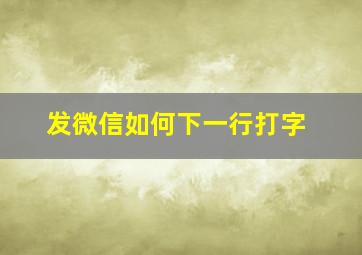 发微信如何下一行打字